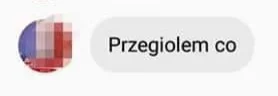 Przegiolem co